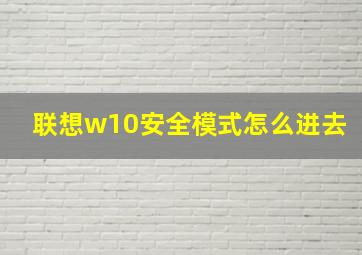 联想w10安全模式怎么进去